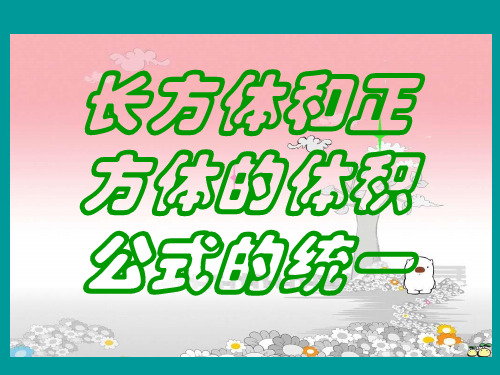 长方体和正方体的体积公式的统一